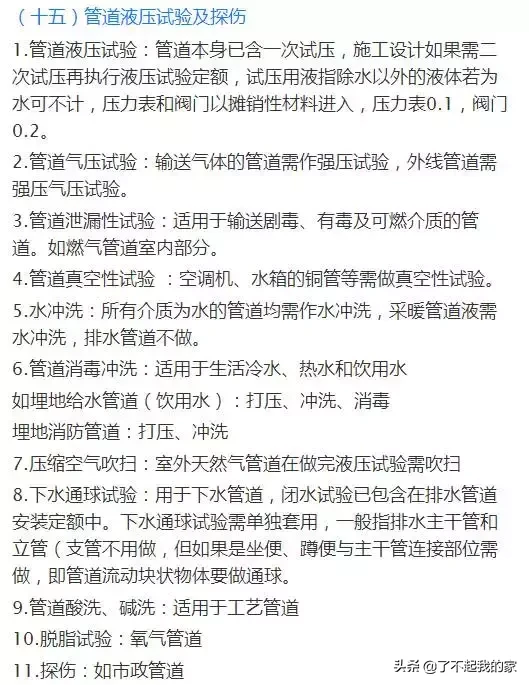 （十五）管道液压试验及探伤

1.管道液压试验：管道本身已含一次试压，施工设计如果需二次试压再执行液压试验定额，试压用液指除水以外的液体若为水可不计，压力表和阀门以摊销性材料进入，压力表0.1，阀门0.2。

2.管道气压试验：输送气体的管道需作强压试验，外线管道需强压气压试验。

3.管道泄漏性试验：适用于输送剧毒、有毒及可燃介质的管道。如燃气管道室内部分。

4.管道真空性试验 ：空调机、水箱的铜管等需做真空性试验。

5.水冲洗：所有介质为水的管道均需作水冲洗，采暖管道液需水冲洗，排水管道不做。

6.管道消毒冲洗：适用于生活冷水、热水和饮用水

如埋地给水管道（饮用水）：打压、冲洗、消毒

埋地消防管道：打压、冲洗

7.压缩空气吹扫：室外天然气管道在做完液压试验需吹扫

8.下水通球试验：用于下水管道，闭水试验已包含在排水管道安装定额中。下水通球试验需单独套用，一般指排水主干管和立管（支管不用做，但如果是坐便、蹲便与主干管连接部位需做，即管道流动块状物体要做通球。

9.管道酸洗、碱洗：适用于工艺管道

10.脱脂试验：氧气管道

11.探伤：如市政管道

头条 @了不起我的家